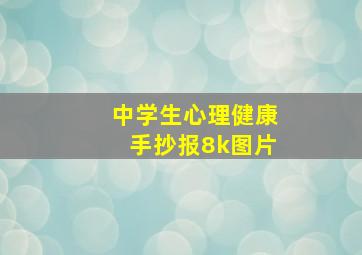 中学生心理健康
手抄报8k图片